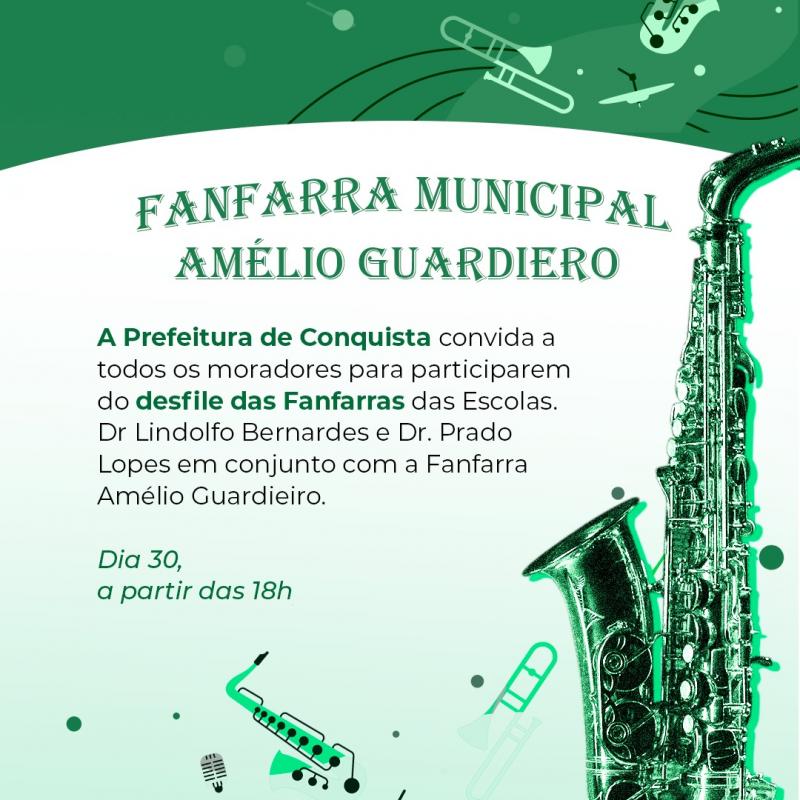 FANFARRA MUNICIPAL
AMÉLIO GUARDIERO

A Prefeitura de Conquista convida a todos os moradores para participarem do desfile das Fanfarras das Escolas. Dr Lindolfo Bernardes e Dr. Prado Lopes em conjunto com a Fanfarra Amélio Guardieiro.

Dia 30,
a partir das 18h